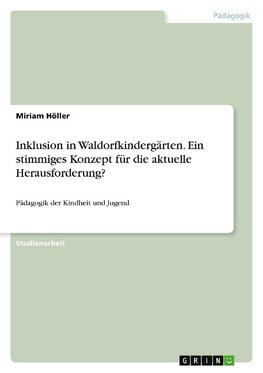 Pädagogik

Miriam Höller

Inklusion in Waldorfkindergärten. Ein stimmiges Konzept für die aktuelle Herausforderung?

Pädagogik der Kindheit und Jugend

Studienarbeit

GRIN